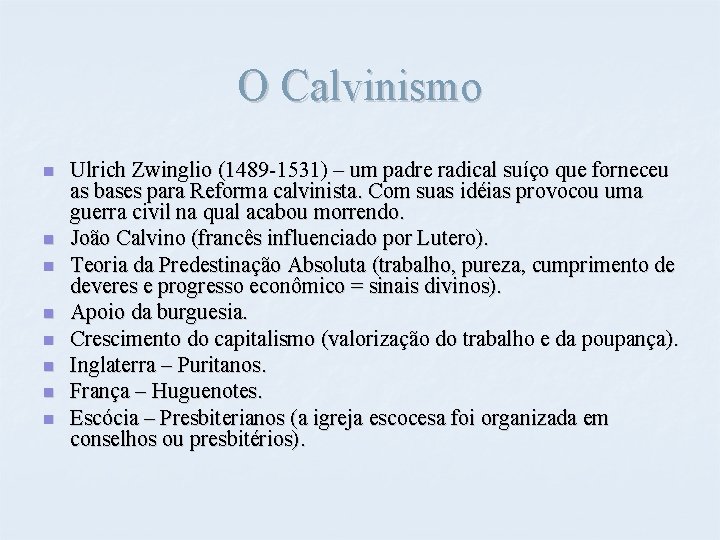 O Calvinismo

- Ulrich Zwinglio (1489-1531) – um padre radical suíço que forneceu as bases para Reforma calvinista. Com suas idéias provocou uma guerra civil na qual acabou morrendo.
- João Calvino (francês influenciado por Lutero).
- Teoria da Predestinação Absoluta (trabalho, pureza, cumprimento de deveres e progresso econômico = sinais divinos).
- Apoio da burguesia.
- Crescimento do capitalismo (valorização do trabalho e da poupança).
- Inglaterra – Puritanos.
- França – Huguenotes.
- Escócia – Presbiterianos (a igreja escocesa foi organizada em conselhos ou presbitérios).